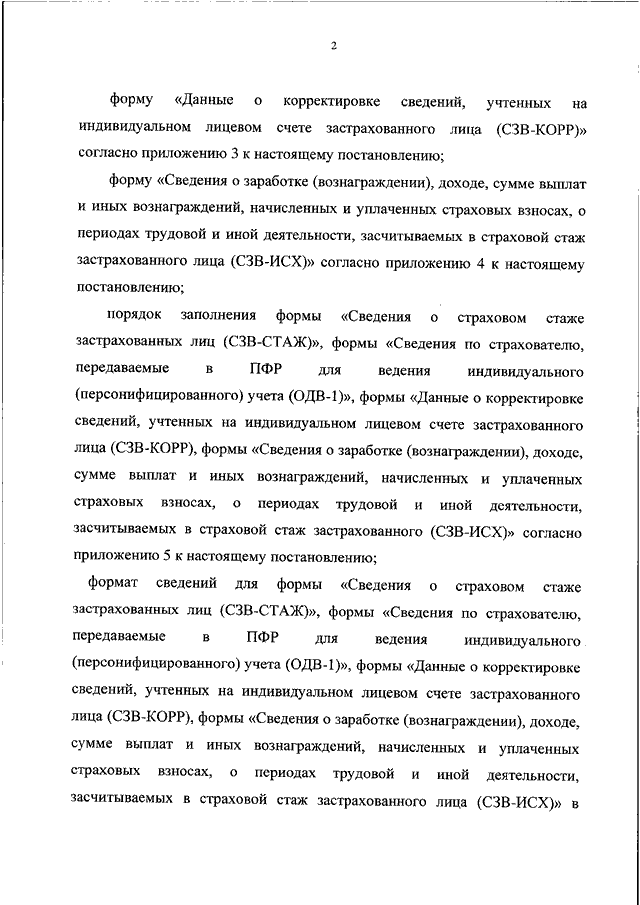 2

форму «Данные о корректировке сведений, учтенных на индивидуальном лицевом счете застрахованного лица (СЗВ-КОРР)» согласно приложению 3 к настоящему постановлению;

форму «Сведения о заработке (вознаграждении), доходе, сумме выплат и иных вознаграждений, начисленных и уплаченных страховых взносах, о периодах трудовой и иной деятельности, засчитываемых в страховой стаж застрахованного лица (СЗВ-ИСХ)» согласно приложению 4 к настоящему постановлению;

порядок заполнения формы «Сведения о страховом стаже застрахованных лиц (СЗВ-СТАЖ)», формы «Сведения по страхователю, передаваемые в ПФР для ведения индивидуального (персонифицированного) учета (ОДВ-1)», формы «Данные о корректировке сведений, учтенных на индивидуальном лицевом счете застрахованного лица (СЗВ-КОРР), формы «Сведения о заработке (вознаграждении), доходе, сумме выплат и иных вознаграждений, начисленных и уплаченных страховых взносах, о периодах трудовой и иной деятельности, засчитываемых в страховой стаж застрахованного (СЗВ-ИСХ)» согласно приложению 5 к настоящему постановлению;

формат сведений для формы «Сведения о страховом стаже застрахованных лиц (СЗВ-СТАЖ)», формы «Сведения по страхователю, передаваемые в ПФР для ведения индивидуального (персонифицированного) учета (ОДВ-1)», формы «Данные о корректировке сведений, учтенных на индивидуальном лицевом счете застрахованного лица (СЗВ-КОРР), формы «Сведения о заработке (вознаграждении), доходе, сумме выплат и иных вознаграждений, начисленных и уплаченных страховых взносах, о периодах трудовой и иной деятельности, засчитываемых в страховой стаж застрахованного лица (СЗВ-ИСХ)» в